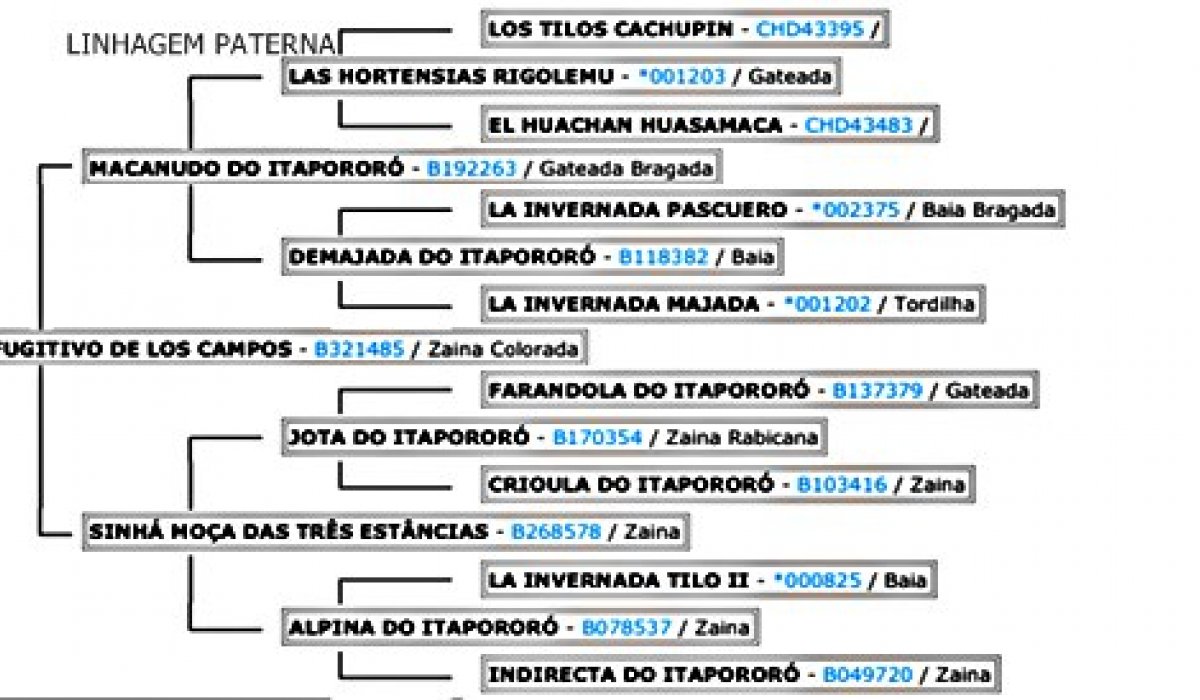 LINHAGEM PATERNA

LOS TILOS CACHUPIN - CHD43395 /

LAS HORTENSIAS RIGOLEMU - *001203 / Gateada

EL HUACHAN HUASAMACA - CHD43483 /

MACANUDO DO ITAPORORÓ - B192263 / Gateada Bragada

LA INVERNADA PASCUERO - *002375 / Baia Bragada

DEMAJADA DO ITAPORORÓ - B118382 / Baia

LA INVERNADA MAJADA - *001202 / Tordilha

FUGITIVO DE LOS CAMPOS - B321485 / Zaina Colorada

FARANDOLA DO ITAPORORÓ - B137379 / Gateada

JOTA DO ITAPORORÓ - B170354 / Zaina Rabicana

CRIOULA DO ITAPORORÓ - B103416 / Zaina

SINHÁ MOÇA DAS TRÊS ESTÂNCIAS - B268578 / Zaina

LA INVERNADA TILO II - *000825 / Baia

ALPINA DO ITAPORORÓ - B078537 / Zaina

INDIRECTA DO ITAPORORÓ - B049720 / Zaina